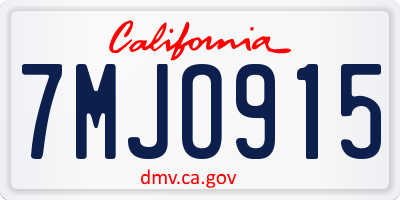 California

7MJO915

dmv.ca.gov